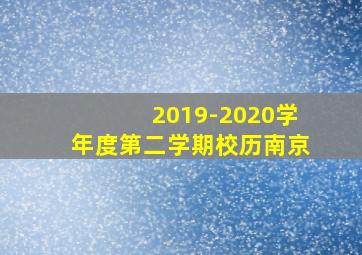 2019-2020学年度第二学期校历南京